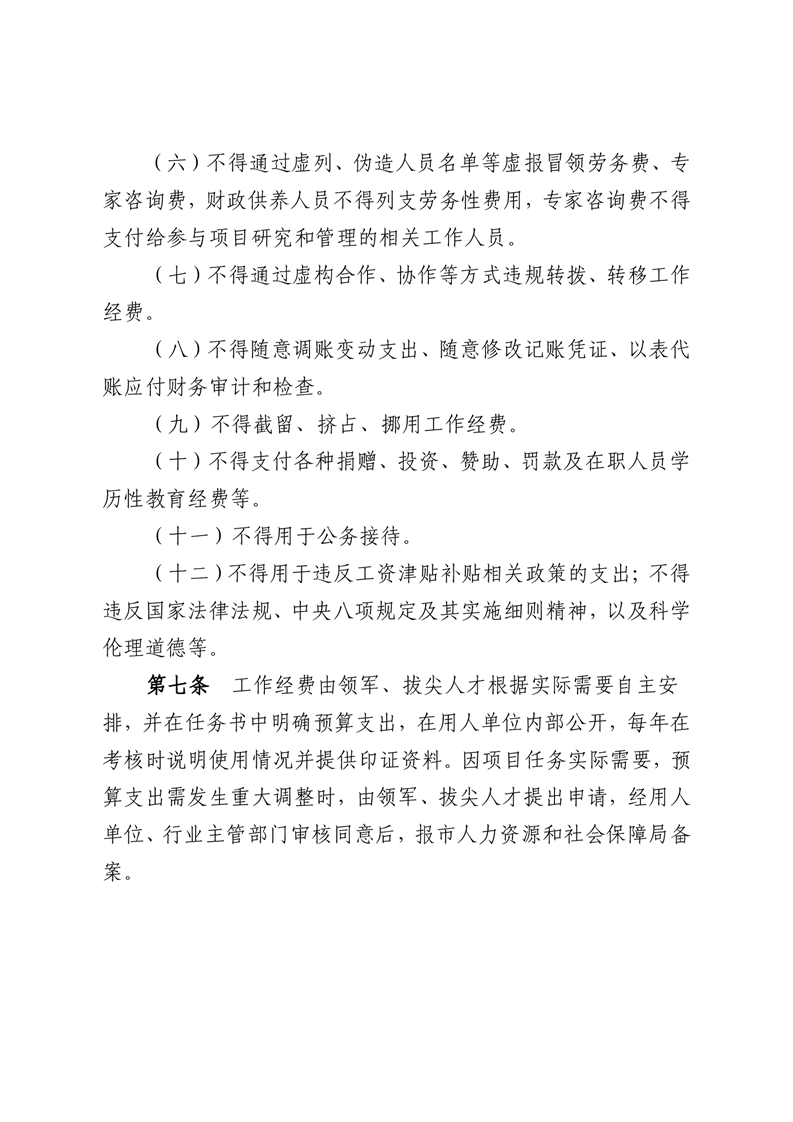 （六）不得通过虚列、伪造人员名单等虚报冒领劳务费、专家咨询费，财政供养人员不得列支劳务性费用，专家咨询费不得支付给参与项目研究和管理的相关工作人员。

（七）不得通过虚构合作、协作等方式违规转拨、转移工作经费。

（八）不得随意调账变动支出、随意修改记账凭证、以表代账应付财务审计和检查。

（九）不得截留、挤占、挪用工作经费。

（十）不得支付各种捐赠、投资、赞助、罚款及在职人员学历性教育经费等。

（十一）不得用于公务接待。

（十二）不得用于违反工资津贴补贴相关政策的支出；不得违反国家法律法规、中央八项规定及其实施细则精神，以及科学伦理道德等。

第七条　工作经费由领军、拔尖人才根据实际需要自主安排，并在任务书中明确预算支出，在用人单位内部公开，每年在考核时说明使用情况并提供印证资料。因项目任务实际需要，预算支出需发生重大调整时，由领军、拔尖人才提出申请，经用人单位、行业主管部门审核同意后，报市人力资源和社会保障局备案。